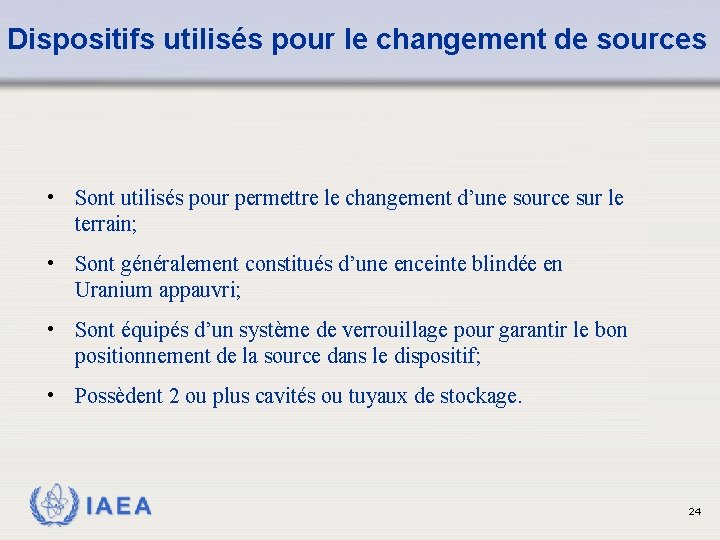 Dispositifs utilisés pour le changement de sources

• Sont utilisés pour permettre le changement d'une source sur le terrain;

• Sont généralement constitués d'une enceinte blindée en Uranium appauvri;

• Sont équipés d'un système de verrouillage pour garantir le bon positionnement de la source dans le dispositif;

• Possèdent 2 ou plus cavités ou tuyaux de stockage.

IAEA

24